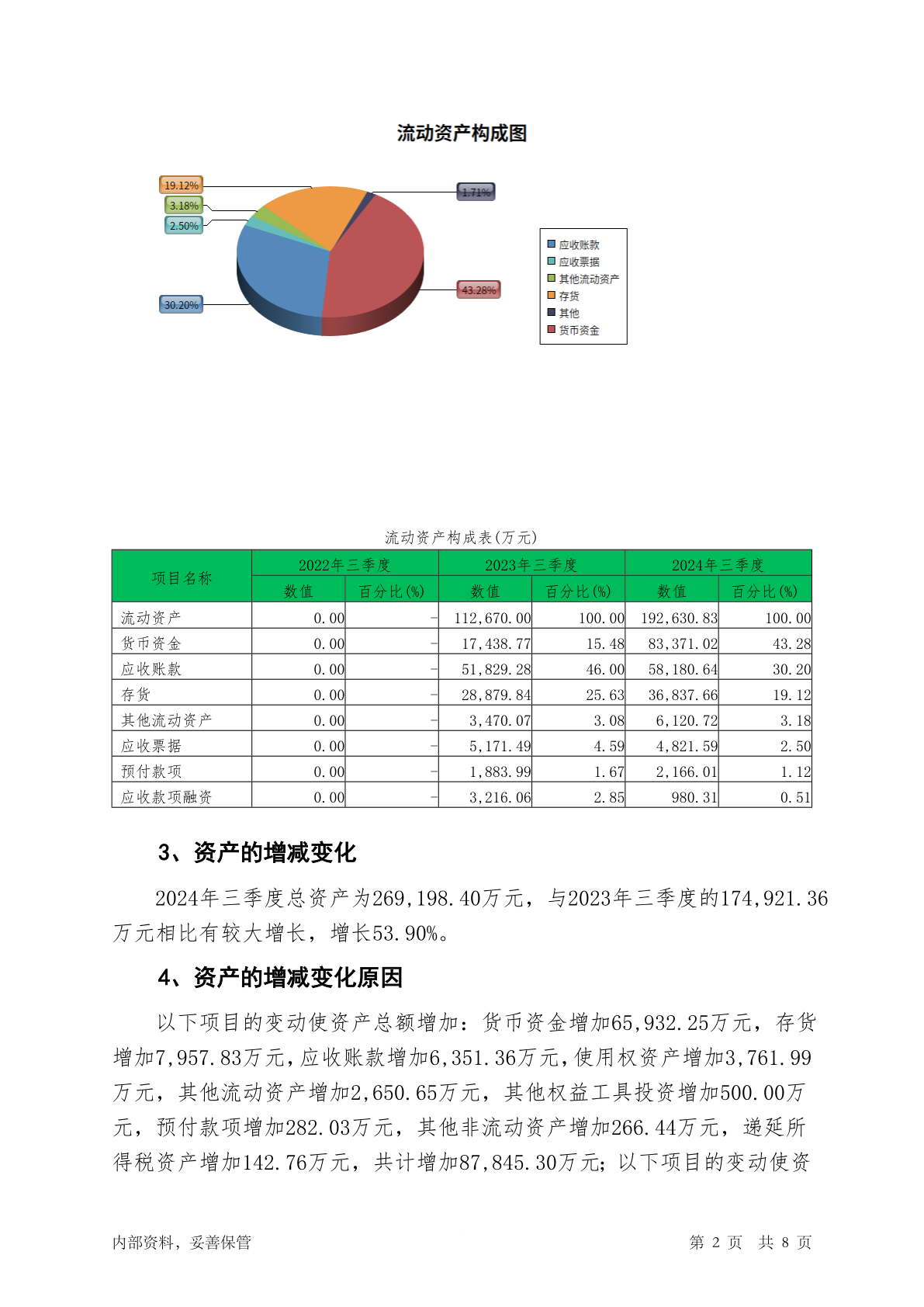 流动资产构成图

19.12%
3.18%
2.50%
30.20%
1.71%
43.28%

应收账款
应收票据
其他流动资产
存货
其他
货币资金

流动资产构成表(万元)

| 项目名称 | 2022年三季度 数值 | 2022年三季度 百分比(%) | 2023年三季度 数值 | 2023年三季度 百分比(%) | 2024年三季度 数值 | 2024年三季度 百分比(%) |
|---|---|---|---|---|---|---|
| 流动资产 | 0.00 | - | 112,670.00 | 100.00 | 192,630.83 | 100.00 |
| 货币资金 | 0.00 | - | 17,438.77 | 15.48 | 83,371.02 | 43.28 |
| 应收账款 | 0.00 | - | 51,829.28 | 46.00 | 58,180.64 | 30.20 |
| 存货 | 0.00 | - | 28,879.84 | 25.63 | 36,837.66 | 19.12 |
| 其他流动资产 | 0.00 | - | 3,470.07 | 3.08 | 6,120.72 | 3.18 |
| 应收票据 | 0.00 | - | 5,171.49 | 4.59 | 4,821.59 | 2.50 |
| 预付款项 | 0.00 | - | 1,883.99 | 1.67 | 2,166.01 | 1.12 |
| 应收款项融资 | 0.00 | - | 3,216.06 | 2.85 | 980.31 | 0.51 |

3、资产的增减变化

2024年三季度总资产为269,198.40万元，与2023年三季度的174,921.36万元相比有较大增长，增长53.90%。

4、资产的增减变化原因

以下项目的变动使资产总额增加：货币资金增加65,932.25万元，存货增加7,957.83万元，应收账款增加6,351.36万元，使用权资产增加3,761.99万元，其他流动资产增加2,650.65万元，其他权益工具投资增加500.00万元，预付款项增加282.03万元，其他非流动资产增加266.44万元，递延所得税资产增加142.76万元，共计增加87,845.30万元；以下项目的变动使资

内部资料，妥善保管　　　　第 2 页　共 8 页